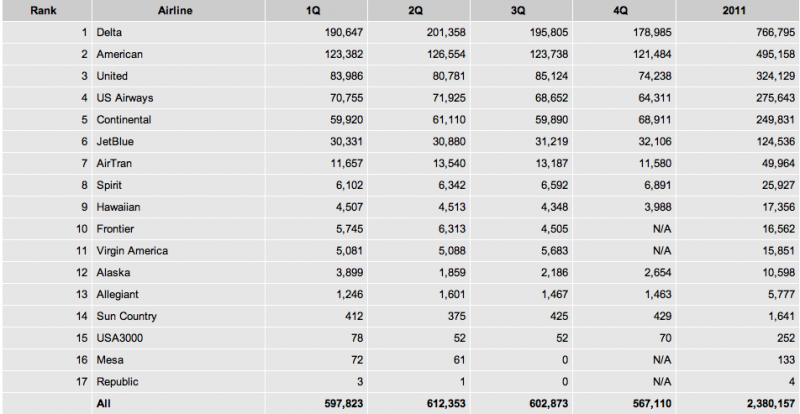 | Rank | Airline | 1Q | 2Q | 3Q | 4Q | 2011 |
|---|---|---|---|---|---|---|
| 1 | Delta | 190,647 | 201,358 | 195,805 | 178,985 | 766,795 |
| 2 | American | 123,382 | 126,554 | 123,738 | 121,484 | 495,158 |
| 3 | United | 83,986 | 80,781 | 85,124 | 74,238 | 324,129 |
| 4 | US Airways | 70,755 | 71,925 | 68,652 | 64,311 | 275,643 |
| 5 | Continental | 59,920 | 61,110 | 59,890 | 68,911 | 249,831 |
| 6 | JetBlue | 30,331 | 30,880 | 31,219 | 32,106 | 124,536 |
| 7 | AirTran | 11,657 | 13,540 | 13,187 | 11,580 | 49,964 |
| 8 | Spirit | 6,102 | 6,342 | 6,592 | 6,891 | 25,927 |
| 9 | Hawaiian | 4,507 | 4,513 | 4,348 | 3,988 | 17,356 |
| 10 | Frontier | 5,745 | 6,313 | 4,505 | N/A | 16,562 |
| 11 | Virgin America | 5,081 | 5,088 | 5,683 | N/A | 15,851 |
| 12 | Alaska | 3,899 | 1,859 | 2,186 | 2,654 | 10,598 |
| 13 | Allegiant | 1,246 | 1,601 | 1,467 | 1,463 | 5,777 |
| 14 | Sun Country | 412 | 375 | 425 | 429 | 1,641 |
| 15 | USA3000 | 78 | 52 | 52 | 70 | 252 |
| 16 | Mesa | 72 | 61 | 0 | N/A | 133 |
| 17 | Republic | 3 | 1 | 0 | N/A | 4 |
| | All | 597,823 | 612,353 | 602,873 | 567,110 | 2,380,157 |